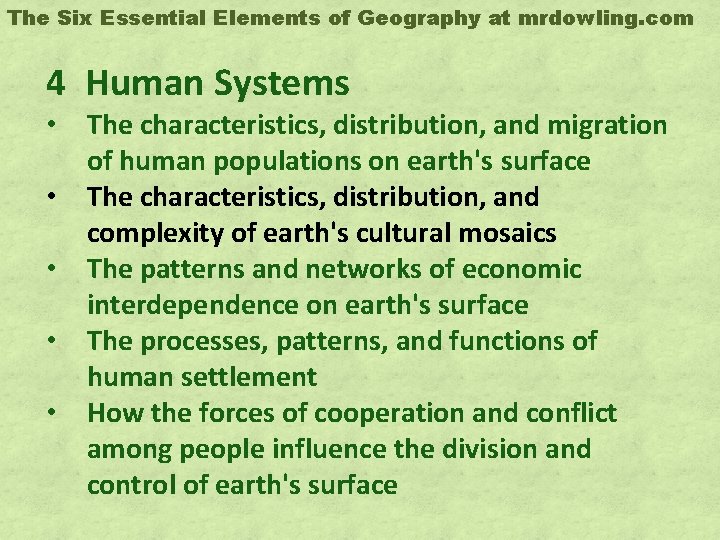 The Six Essential Elements of Geography at mrdowling.com

4 Human Systems

• The characteristics, distribution, and migration of human populations on earth's surface
• The characteristics, distribution, and complexity of earth's cultural mosaics
• The patterns and networks of economic interdependence on earth's surface
• The processes, patterns, and functions of human settlement
• How the forces of cooperation and conflict among people influence the division and control of earth's surface